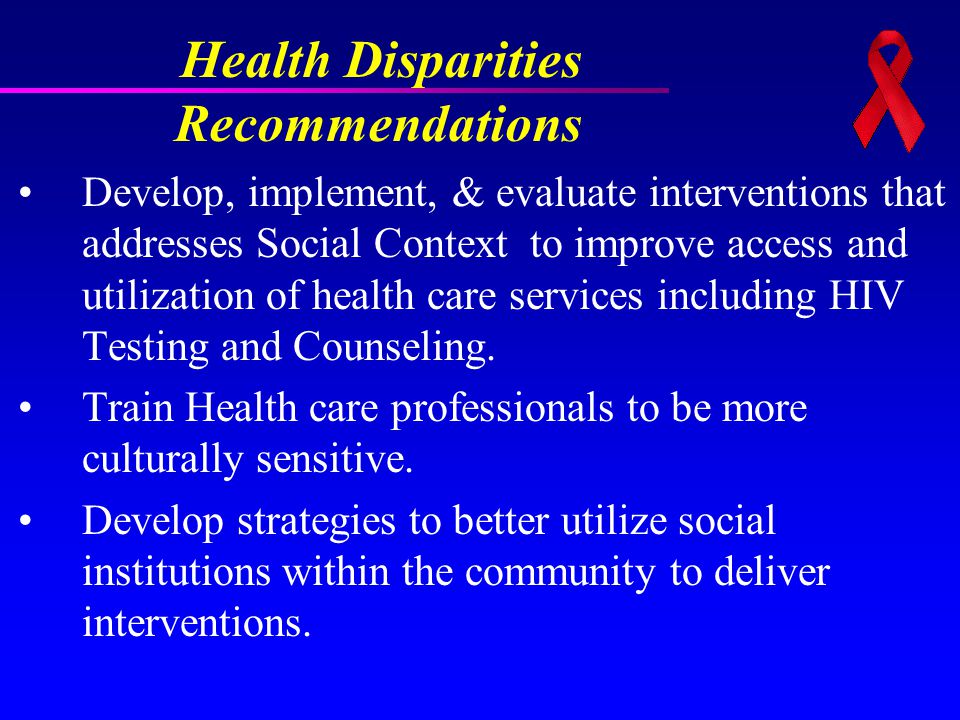 Health Disparities
Recommendations

• Develop, implement, & evaluate interventions that addresses Social Context to improve access and utilization of health care services including HIV Testing and Counseling.

• Train Health care professionals to be more culturally sensitive.

• Develop strategies to better utilize social institutions within the community to deliver interventions.